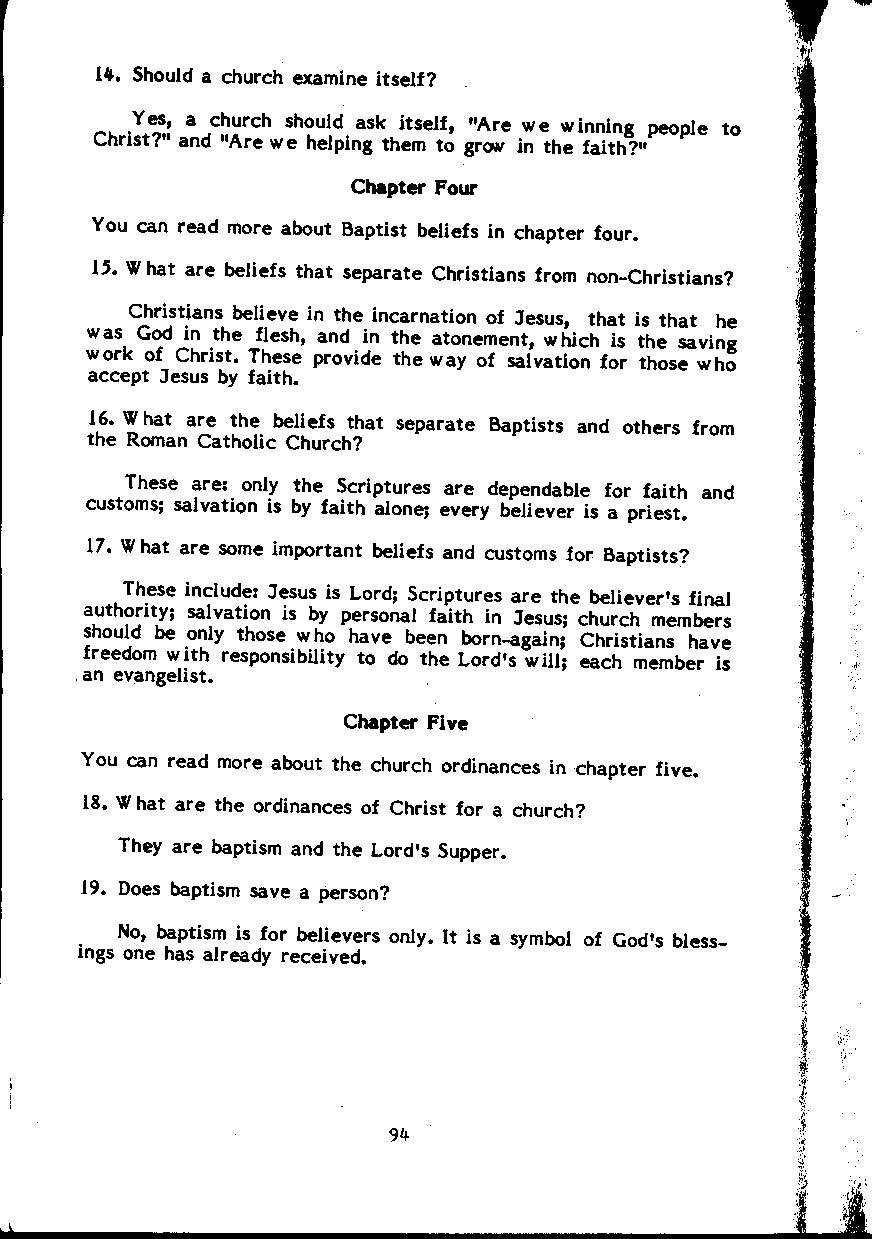 14. Should a church examine itself?

Yes, a church should ask itself, "Are we winning people to Christ?" and "Are we helping them to grow in the faith?"

Chapter Four

You can read more about Baptist beliefs in chapter four.

15. What are beliefs that separate Christians from non-Christians?

Christians believe in the incarnation of Jesus, that is that he was God in the flesh, and in the atonement, which is the saving work of Christ. These provide the way of salvation for those who accept Jesus by faith.

16. What are the beliefs that separate Baptists and others from the Roman Catholic Church?

These are: only the Scriptures are dependable for faith and customs; salvation is by faith alone; every believer is a priest.

17. What are some important beliefs and customs for Baptists?

These include: Jesus is Lord; Scriptures are the believer's final authority; salvation is by personal faith in Jesus; church members should be only those who have been born-again; Christians have freedom with responsibility to do the Lord's will; each member is an evangelist.

Chapter Five

You can read more about the church ordinances in chapter five.

18. What are the ordinances of Christ for a church?

They are baptism and the Lord's Supper.

19. Does baptism save a person?

No, baptism is for believers only. It is a symbol of God's blessings one has already received.

94